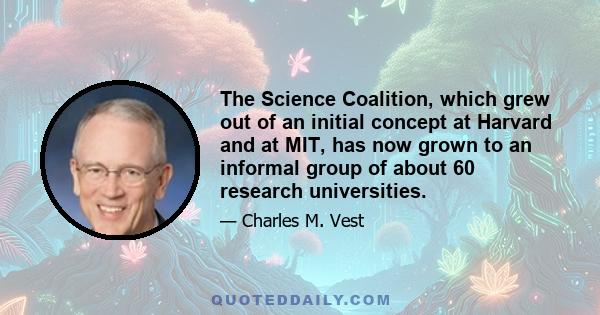 The Science Coalition, which grew out of an initial concept at Harvard and at MIT, has now grown to an informal group of about 60 research universities.

— Charles M. Vest

QUOTEDDAILY.COM